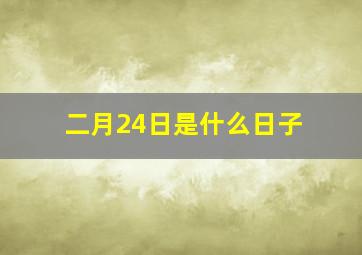 二月24日是什么日子